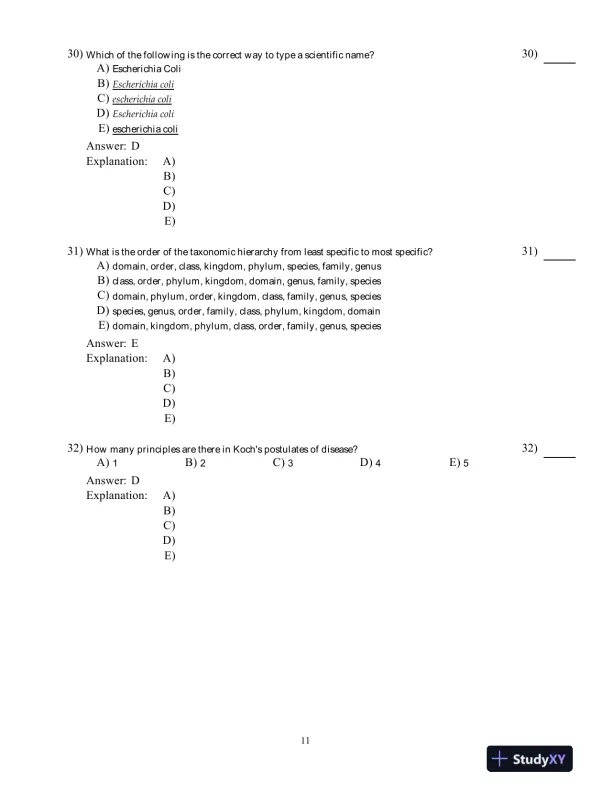 30) Which of the following is the correct way to type a scientific name?

30) _____

A) Escherichia Coli
B) Escherichia coli
C) escherichia coli
D) Escherichia coli
E) escherichia coli

Answer: D
Explanation: A)
B)
C)
D)
E)

31) What is the order of the taxonomic hierarchy from least specific to most specific?

31) _____

A) domain, order, class, kingdom, phylum, species, family, genus
B) class, order, phylum, kingdom, domain, genus, family, species
C) domain, phylum, order, kingdom, class, family, genus, species
D) species, genus, order, family, class, phylum, kingdom, domain
E) domain, kingdom, phylum, class, order, family, genus, species

Answer: E
Explanation: A)
B)
C)
D)
E)

32) How many principles are there in Koch's postulates of disease?

32) _____

A) 1
B) 2
C) 3
D) 4
E) 5

Answer: D
Explanation: A)
B)
C)
D)
E)

11

StudyXY